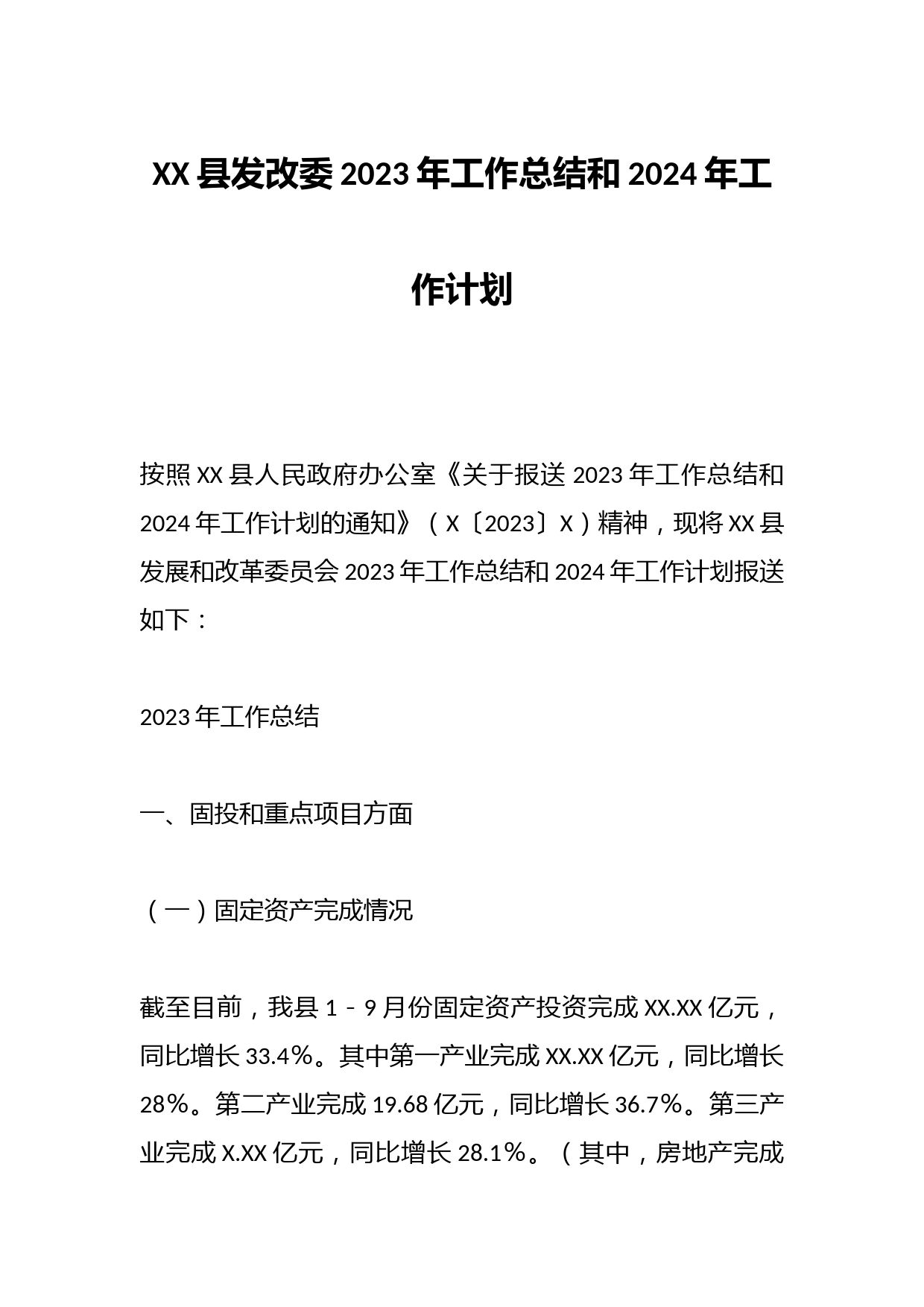 XX县发改委2023年工作总结和2024年工作计划

按照XX县人民政府办公室《关于报送2023年工作总结和2024年工作计划的通知》（X〔2023〕X）精神，现将XX县发展和改革委员会2023年工作总结和2024年工作计划报送如下：

2023年工作总结

一、固投和重点项目方面

（一）固定资产完成情况

截至目前，我县1－9月份固定资产投资完成XX.XX亿元，同比增长33.4%。其中第一产业完成XX.XX亿元，同比增长28%。第二产业完成19.68亿元，同比增长36.7%。第三产业完成X.XX亿元，同比增长28.1%。（其中，房地产完成